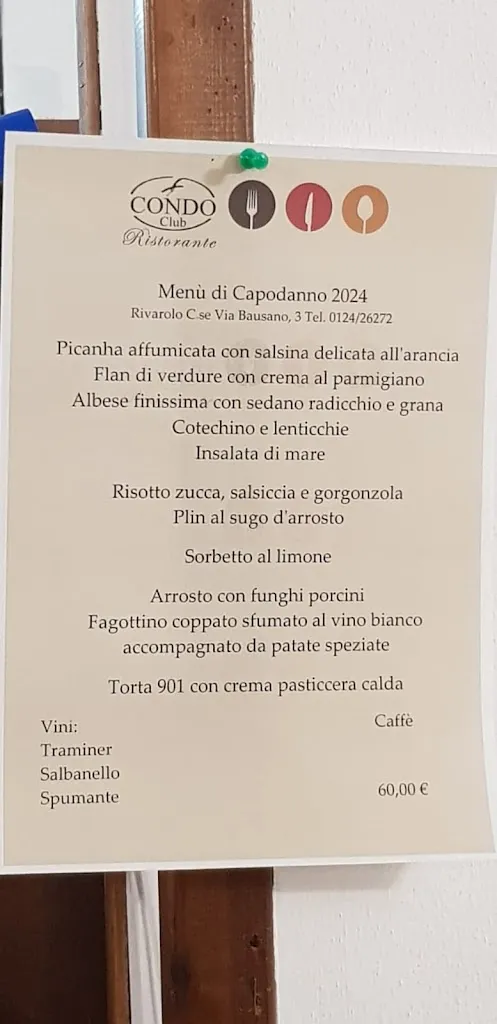 CONDO Club Ristorante

Menù di Capodanno 2024
Rivarolo C.se Via Bausano, 3 Tel. 0124/26272

Picanha affumicata con salsina delicata all'arancia
Flan di verdure con crema al parmigiano
Albese finissima con sedano radicchio e grana
Cotechino e lenticchie
Insalata di mare

Risotto zucca, salsiccia e gorgonzola
Plin al sugo d'arrosto

Sorbetto al limone

Arrosto con funghi porcini
Fagottino coppato sfumato al vino bianco
accompagnato da patate speziate

Torta 901 con crema pasticcera calda

Vini:
Traminer
Salbanello
Spumante

Caffè

60,00 €